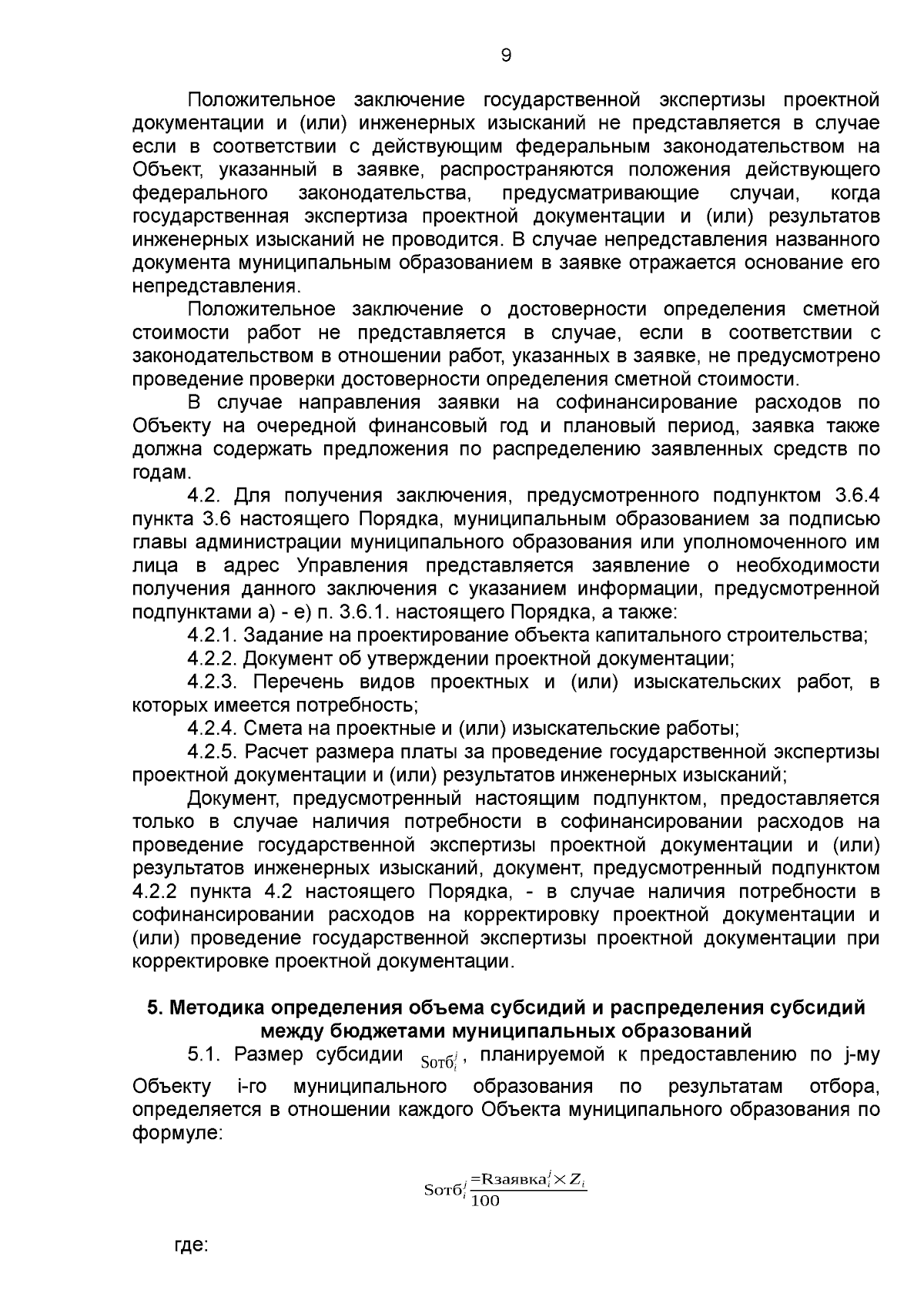 9

Положительное заключение государственной экспертизы проектной документации и (или) инженерных изысканий не представляется в случае если в соответствии с действующим федеральным законодательством на Объект, указанный в заявке, распространяются положения действующего федерального законодательства, предусматривающие случаи, когда государственная экспертиза проектной документации и (или) результатов инженерных изысканий не проводится. В случае непредставления названного документа муниципальным образованием в заявке отражается основание его непредставления.

Положительное заключение о достоверности определения сметной стоимости работ не представляется в случае, если в соответствии с законодательством в отношении работ, указанных в заявке, не предусмотрено проведение проверки достоверности определения сметной стоимости.

В случае направления заявки на софинансирование расходов по Объекту на очередной финансовый год и плановый период, заявка также должна содержать предложения по распределению заявленных средств по годам.

4.2. Для получения заключения, предусмотренного подпунктом 3.6.4 пункта 3.6 настоящего Порядка, муниципальным образованием за подписью главы администрации муниципального образования или уполномоченного им лица в адрес Управления представляется заявление о необходимости получения данного заключения с указанием информации, предусмотренной подпунктами а) - е) п. 3.6.1. настоящего Порядка, а также:

4.2.1. Задание на проектирование объекта капитального строительства;

4.2.2. Документ об утверждении проектной документации;

4.2.3. Перечень видов проектных и (или) изыскательских работ, в которых имеется потребность;

4.2.4. Смета на проектные и (или) изыскательские работы;

4.2.5. Расчет размера платы за проведение государственной экспертизы проектной документации и (или) результатов инженерных изысканий;

Документ, предусмотренный настоящим подпунктом, предоставляется только в случае наличия потребности в софинансировании расходов на проведение государственной экспертизы проектной документации и (или) результатов инженерных изысканий, документ, предусмотренный подпунктом 4.2.2 пункта 4.2 настоящего Порядка, - в случае наличия потребности в софинансировании расходов на корректировку проектной документации и (или) проведение государственной экспертизы проектной документации при корректировке проектной документации.

5. Методика определения объема субсидий и распределения субсидий между бюджетами муниципальных образований

5.1. Размер субсидии $Sотб_i^j$, планируемой к предоставлению по j-му Объекту i-го муниципального образования по результатам отбора, определяется в отношении каждого Объекта муниципального образования по формуле:

$Sотб_i^j \frac{=Rзаявка_i^j \times Z_i}{100}$

где: